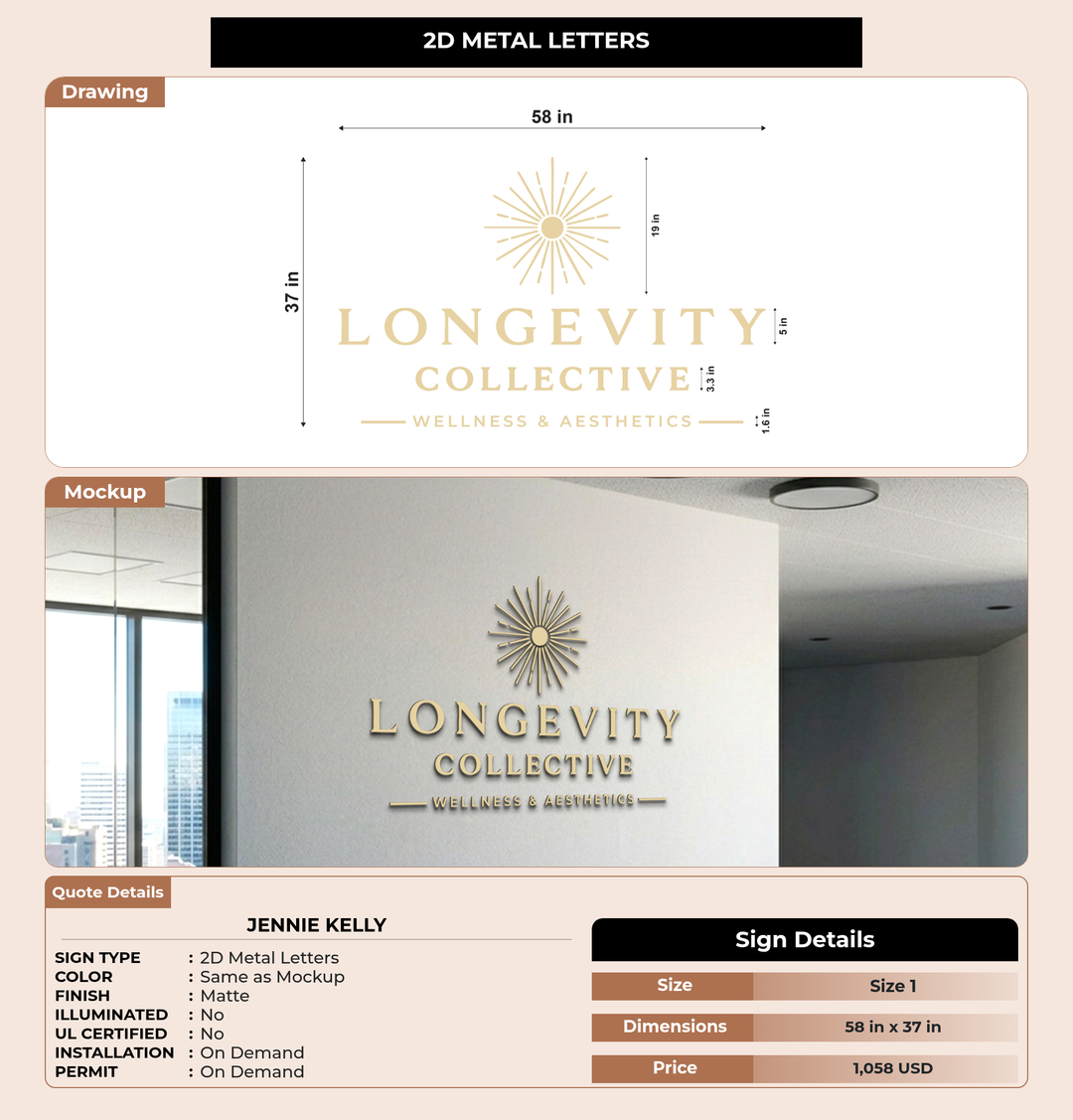 2D METAL LETTERS

Drawing

58 in

37 in

19 in

5 in

3.3 in

1.6 in

LONGEVITY
COLLECTIVE
WELLNESS & AESTHETICS

Mockup

LONGEVITY
COLLECTIVE
WELLNESS & AESTHETICS

Quote Details

JENNIE KELLY

SIGN TYPE : 2D Metal Letters
COLOR : Same as Mockup
FINISH : Matte
ILLUMINATED : No
UL CERTIFIED : No
INSTALLATION : On Demand
PERMIT : On Demand

Sign Details

Size
Size 1

Dimensions
58 in x 37 in

Price
1,058 USD